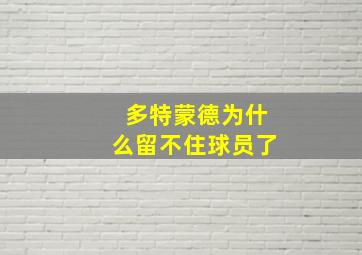 多特蒙德为什么留不住球员了